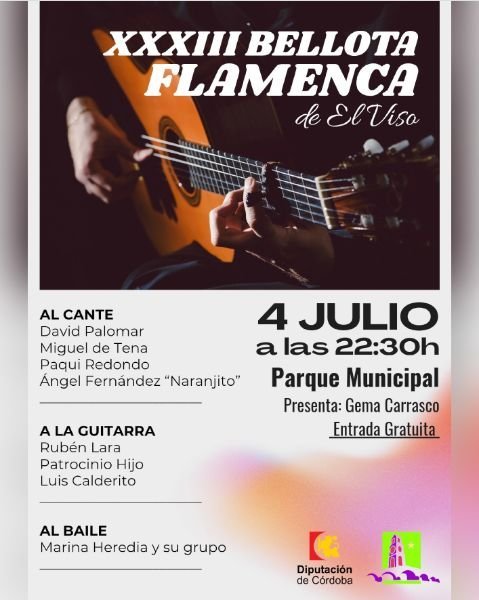 XXXIII BELLOTA FLAMENCA
de El Viso

AL CANTE
David Palomar
Miguel de Tena
Paqui Redondo
Ángel Fernández "Naranjito"

A LA GUITARRA
Rubén Lara
Patrocinio Hijo
Luis Calderito

AL BAILE
Marina Heredia y su grupo

4 JULIO
a las 22:30h

Parque Municipal

Presenta: Gema Carrasco

Entrada Gratuita

Diputación de Córdoba